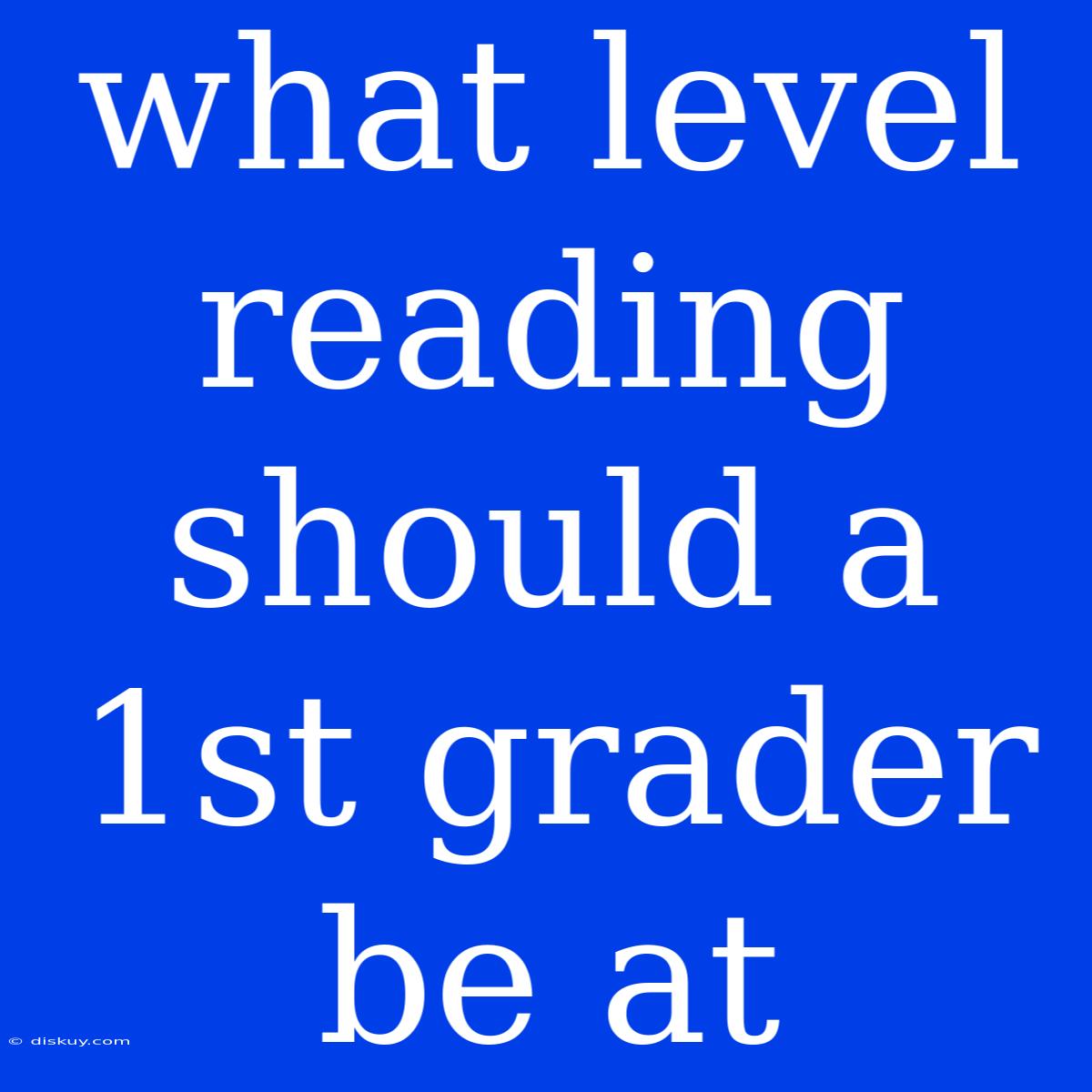 what level reading should a 1st grader be at

© diskuy.com